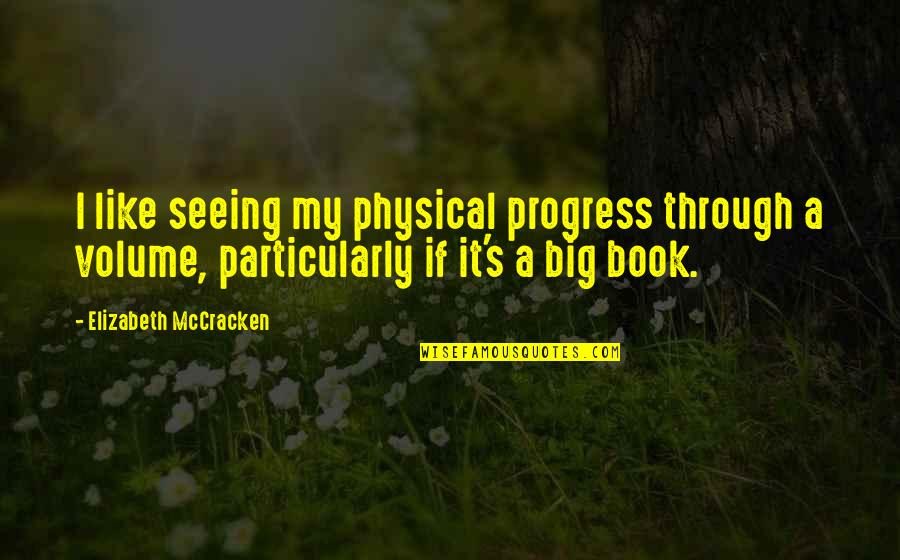 I like seeing my physical progress through a volume, particularly if it's a big book.

- Elizabeth McCracken

WISEFAMOUSQUOTES.COM